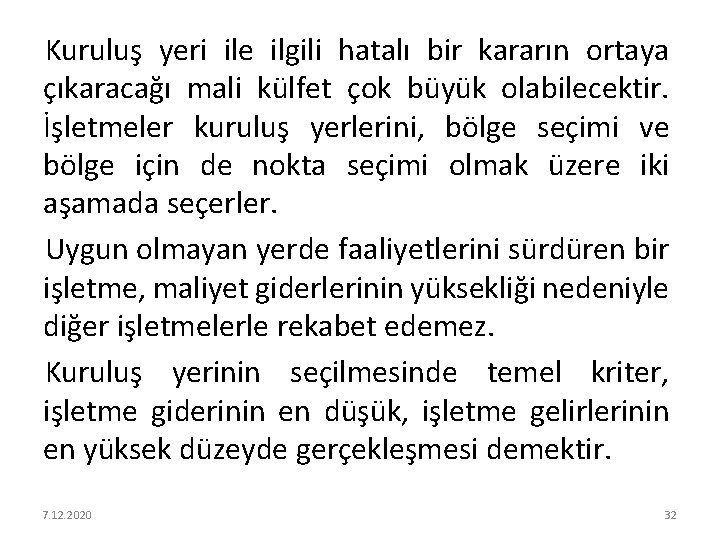 Kuruluş yeri ile ilgili hatalı bir kararın ortaya çıkaracağı mali külfet çok büyük olabilecektir. İşletmeler kuruluş yerlerini, bölge seçimi ve bölge için de nokta seçimi olmak üzere iki aşamada seçerler.

Uygun olmayan yerde faaliyetlerini sürdüren bir işletme, maliyet giderlerinin yüksekliği nedeniyle diğer işletmelerle rekabet edemez.

Kuruluş yerinin seçilmesinde temel kriter, işletme giderinin en düşük, işletme gelirlerinin en yüksek düzeyde gerçekleşmesi demektir.

7.12.2020

32